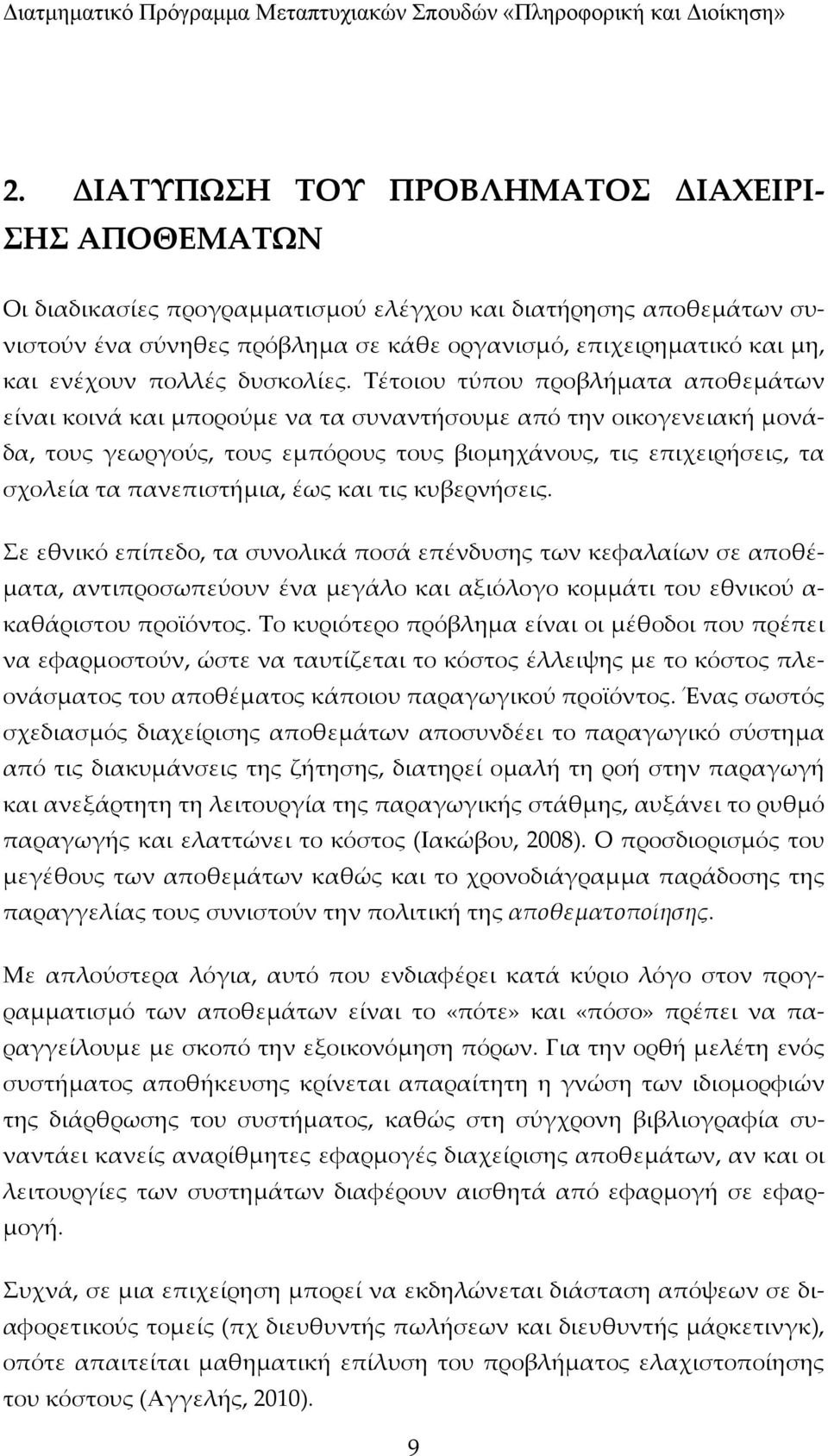 Διατμηματικό Πρόγραμμα Μεταπτυχιακών Σπουδών «Πληροφορική και Διοίκηση»

2. ΔΙΑΤΥΠΩΣΗ ΤΟΥ ΠΡΟΒΛΗΜΑΤΟΣ ΔΙΑΧΕΙΡΙΣΗΣ ΑΠΟΘΕΜΑΤΩΝ

Οι διαδικασίες προγραμματισμού ελέγχου και διατήρησης αποθεμάτων συνιστούν ένα σύνηθες πρόβλημα σε κάθε οργανισμό, επιχειρηματικό και μη, και ενέχουν πολλές δυσκολίες. Τέτοιου τύπου προβλήματα αποθεμάτων είναι κοινά και μπορούμε να τα συναντήσουμε από την οικογενειακή μονάδα, τους γεωργούς, τους εμπόρους τους βιομηχάνους, τις επιχειρήσεις, τα σχολεία τα πανεπιστήμια, έως και τις κυβερνήσεις.

Σε εθνικό επίπεδο, τα συνολικά ποσά επένδυσης των κεφαλαίων σε αποθέματα, αντιπροσωπεύουν ένα μεγάλο και αξιόλογο κομμάτι του εθνικού ακαθάριστου προϊόντος. Το κυριότερο πρόβλημα είναι οι μέθοδοι που πρέπει να εφαρμοστούν, ώστε να ταυτίζεται το κόστος έλλειψης με το κόστος πλεονάσματος του αποθέματος κάποιου παραγωγικού προϊόντος. Ένας σωστός σχεδιασμός διαχείρισης αποθεμάτων αποσυνδέει το παραγωγικό σύστημα από τις διακυμάνσεις της ζήτησης, διατηρεί ομαλή τη ροή στην παραγωγή και ανεξάρτητη τη λειτουργία της παραγωγικής στάθμης, αυξάνει το ρυθμό παραγωγής και ελαττώνει το κόστος (Ιακώβου, 2008). Ο προσδιορισμός του μεγέθους των αποθεμάτων καθώς και το χρονοδιάγραμμα παράδοσης της παραγγελίας τους συνιστούν την πολιτική της αποθεματοποίησης.

Με απλούστερα λόγια, αυτό που ενδιαφέρει κατά κύριο λόγο στον προγραμματισμό των αποθεμάτων είναι το «πότε» και «πόσο» πρέπει να παραγγείλουμε με σκοπό την εξοικονόμηση πόρων. Για την ορθή μελέτη ενός συστήματος αποθήκευσης κρίνεται απαραίτητη η γνώση των ιδιομορφιών της διάρθρωσης του συστήματος, καθώς στη σύγχρονη βιβλιογραφία συναντάει κανείς αναρίθμητες εφαρμογές διαχείρισης αποθεμάτων, αν και οι λειτουργίες των συστημάτων διαφέρουν αισθητά από εφαρμογή σε εφαρμογή.

Συχνά, σε μια επιχείρηση μπορεί να εκδηλώνεται διάσταση απόψεων σε διαφορετικούς τομείς (πχ διευθυντής πωλήσεων και διευθυντής μάρκετινγκ), οπότε απαιτείται μαθηματική επίλυση του προβλήματος ελαχιστοποίησης του κόστους (Αγγελής, 2010).

9